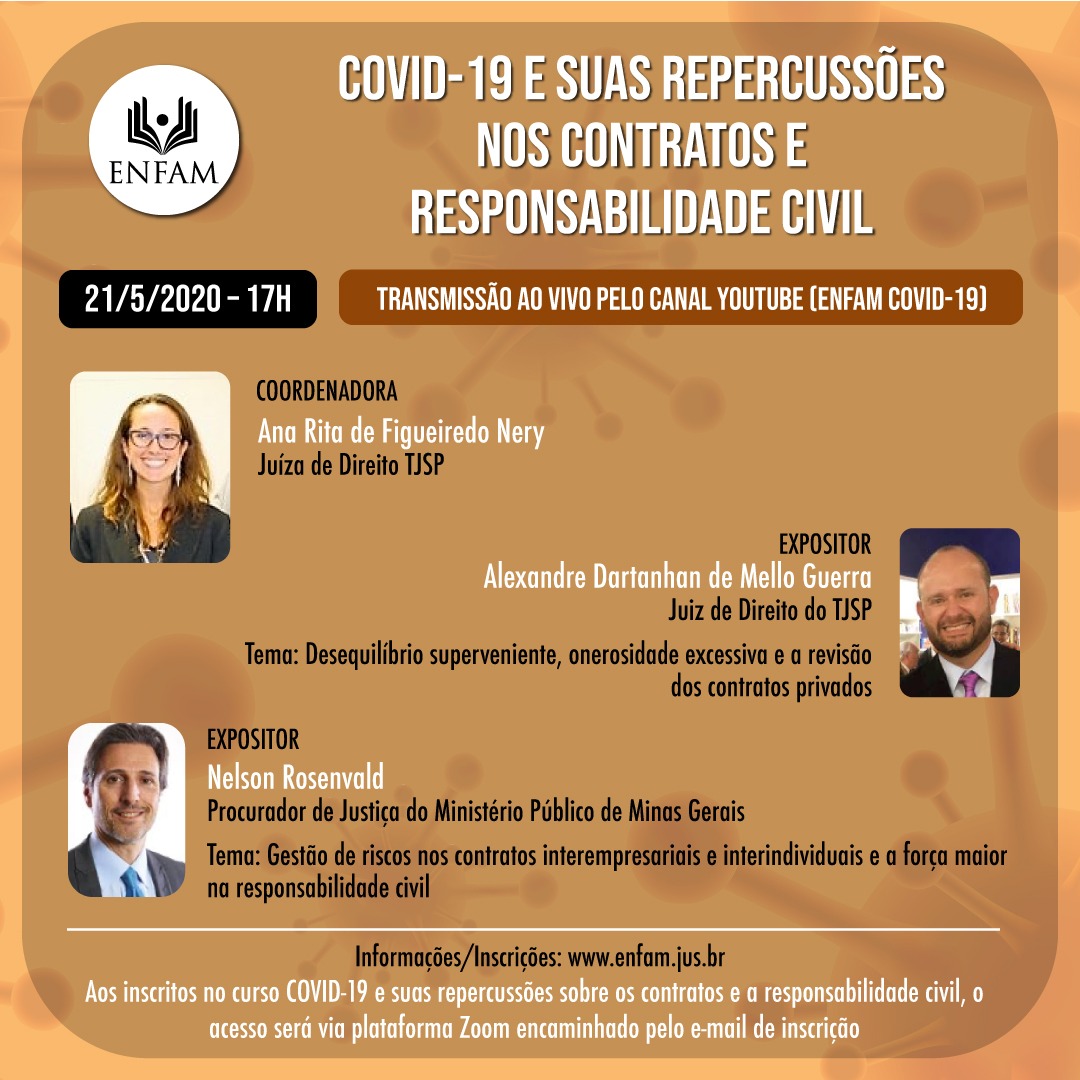 ENFAM

COVID-19 E SUAS REPERCUSSÕES NOS CONTRATOS E RESPONSABILIDADE CIVIL

21/5/2020 – 17H

TRANSMISSÃO AO VIVO PELO CANAL YOUTUBE (ENFAM COVID-19)

COORDENADORA
Ana Rita de Figueiredo Nery
Juíza de Direito TJSP

EXPOSITOR
Alexandre Dartanhan de Mello Guerra
Juiz de Direito do TJSP
Tema: Desequilíbrio superveniente, onerosidade excessiva e a revisão dos contratos privados

EXPOSITOR
Nelson Rosenvald
Procurador de Justiça do Ministério Público de Minas Gerais
Tema: Gestão de riscos nos contratos interempresariais e interindividuais e a força maior na responsabilidade civil

Informações/Inscrições: www.enfam.jus.br
Aos inscritos no curso COVID-19 e suas repercussões sobre os contratos e a responsabilidade civil, o acesso será via plataforma Zoom encaminhado pelo e-mail de inscrição